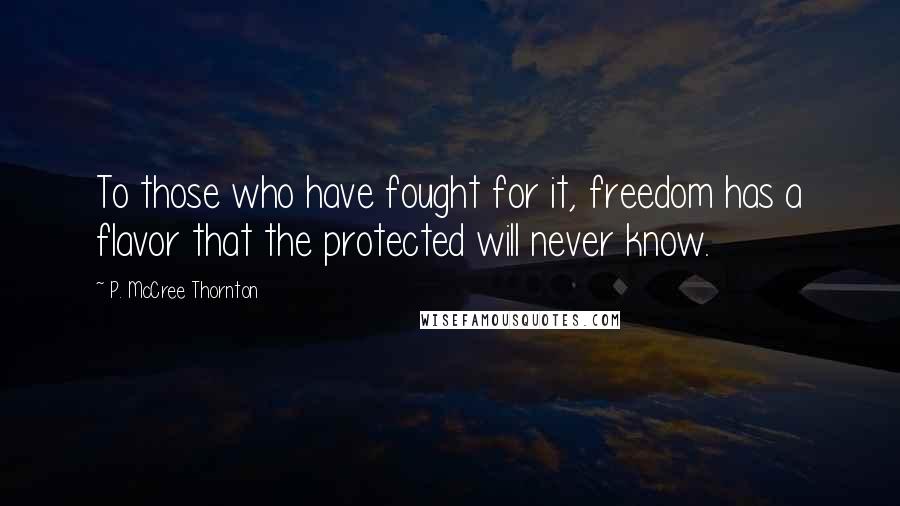 To those who have fought for it, freedom has a flavor that the protected will never know.

~ P. McCree Thornton

WISEFAMOUSQUOTES.COM